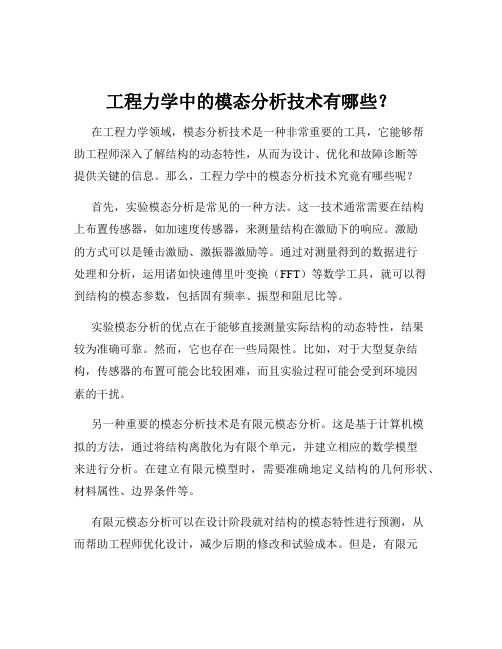 工程力学中的模态分析技术有哪些？

在工程力学领域，模态分析技术是一种非常重要的工具，它能够帮助工程师深入了解结构的动态特性，从而为设计、优化和故障诊断等提供关键的信息。那么，工程力学中的模态分析技术究竟有哪些呢？

首先，实验模态分析是常见的一种方法。这一技术通常需要在结构上布置传感器，如加速度传感器，来测量结构在激励下的响应。激励的方式可以是锤击激励、激振器激励等。通过对测量得到的数据进行处理和分析，运用诸如快速傅里叶变换（FFT）等数学工具，就可以得到结构的模态参数，包括固有频率、振型和阻尼比等。

实验模态分析的优点在于能够直接测量实际结构的动态特性，结果较为准确可靠。然而，它也存在一些局限性。比如，对于大型复杂结构，传感器的布置可能会比较困难，而且实验过程可能会受到环境因素的干扰。

另一种重要的模态分析技术是有限元模态分析。这是基于计算机模拟的方法，通过将结构离散化为有限个单元，并建立相应的数学模型来进行分析。在建立有限元模型时，需要准确地定义结构的几何形状、材料属性、边界条件等。

有限元模态分析可以在设计阶段就对结构的模态特性进行预测，从而帮助工程师优化设计，减少后期的修改和试验成本。但是，有限元